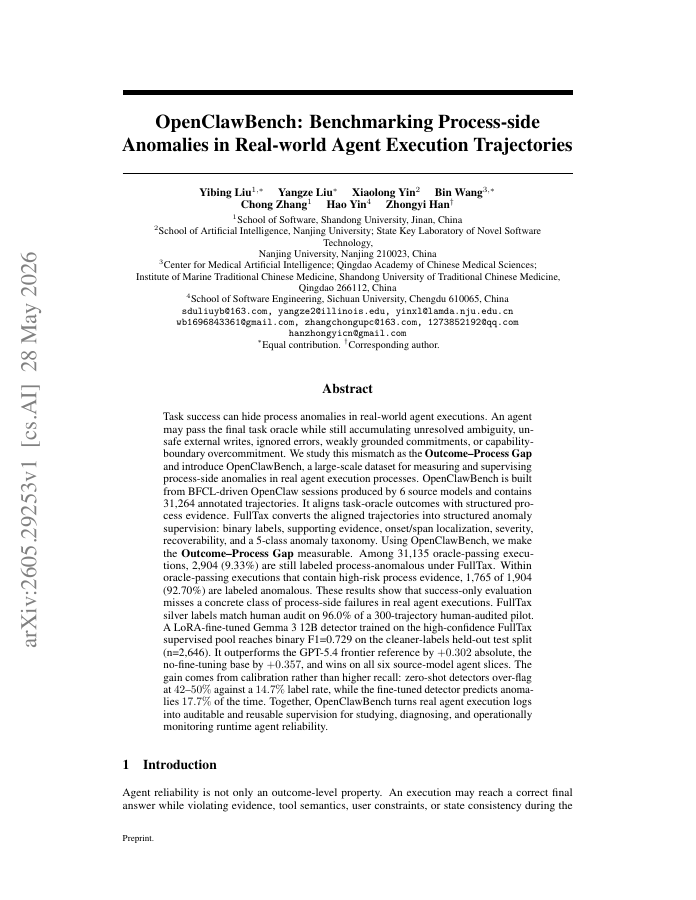 OpenClawBench: Benchmarking Process-side Anomalies in Real-world Agent Execution Trajectories

Yibing Liu$^{1,*}$ Yangze Liu$^{*}$ Xiaolong Yin$^{2}$ Bin Wang$^{3,*}$
Chong Zhang$^{1}$ Hao Yin$^{4}$ Zhongyi Han$^{\dagger}$
$^{1}$School of Software, Shandong University, Jinan, China
$^{2}$School of Artificial Intelligence, Nanjing University; State Key Laboratory of Novel Software Technology,
Nanjing University, Nanjing 210023, China
$^{3}$Center for Medical Artificial Intelligence; Qingdao Academy of Chinese Medical Sciences;
Institute of Marine Traditional Chinese Medicine, Shandong University of Traditional Chinese Medicine,
Qingdao 266112, China
$^{4}$School of Software Engineering, Sichuan University, Chengdu 610065, China
sduliuyb@163.com, yangze2@illinois.edu, yinxl@lamda.nju.edu.cn
wb1696843361@gmail.com, zhangchongupc@163.com, 1273852192@qq.com
hanzhongyicn@gmail.com
$^{*}$Equal contribution. $^{\dagger}$Corresponding author.

Abstract

Task success can hide process anomalies in real-world agent executions. An agent may pass the final task oracle while still accumulating unresolved ambiguity, unsafe external writes, ignored errors, weakly grounded commitments, or capability-boundary overcommitment. We study this mismatch as the Outcome–Process Gap and introduce OpenClawBench, a large-scale dataset for measuring and supervising process-side anomalies in real agent execution processes. OpenClawBench is built from BFCL-driven OpenClaw sessions produced by 6 source models and contains 31,264 annotated trajectories. It aligns task-oracle outcomes with structured process evidence. FullTax converts the aligned trajectories into structured anomaly supervision: binary labels, supporting evidence, onset/span localization, severity, recoverability, and a 5-class anomaly taxonomy. Using OpenClawBench, we make the Outcome–Process Gap measurable. Among 31,135 oracle-passing executions, 2,904 (9.33%) are still labeled process-anomalous under FullTax. Within oracle-passing executions that contain high-risk process evidence, 1,765 of 1,904 (92.70%) are labeled anomalous. These results show that success-only evaluation misses a concrete class of process-side failures in real agent executions. FullTax silver labels match human audit on 96.0% of a 300-trajectory human-audited pilot. A LoRA-fine-tuned Gemma 3 12B detector trained on the high-confidence FullTax supervised pool reaches binary F1=0.729 on the cleaner-labels held-out test split (n=2,646). It outperforms the GPT-5.4 frontier reference by +0.302 absolute, the no-fine-tuning base by +0.357, and wins on all six source-model agent slices. The gain comes from calibration rather than higher recall: zero-shot detectors over-flag at 42–50% against a 14.7% label rate, while the fine-tuned detector predicts anomalies 17.7% of the time. Together, OpenClawBench turns real agent execution logs into auditable and reusable supervision for studying, diagnosing, and operationally monitoring runtime agent reliability.

1 Introduction

Agent reliability is not only an outcome-level property. An execution may reach a correct final answer while violating evidence, tool semantics, user constraints, or state consistency during the

Preprint.

arXiv:2605.29253v1 [cs.AI] 28 May 2026